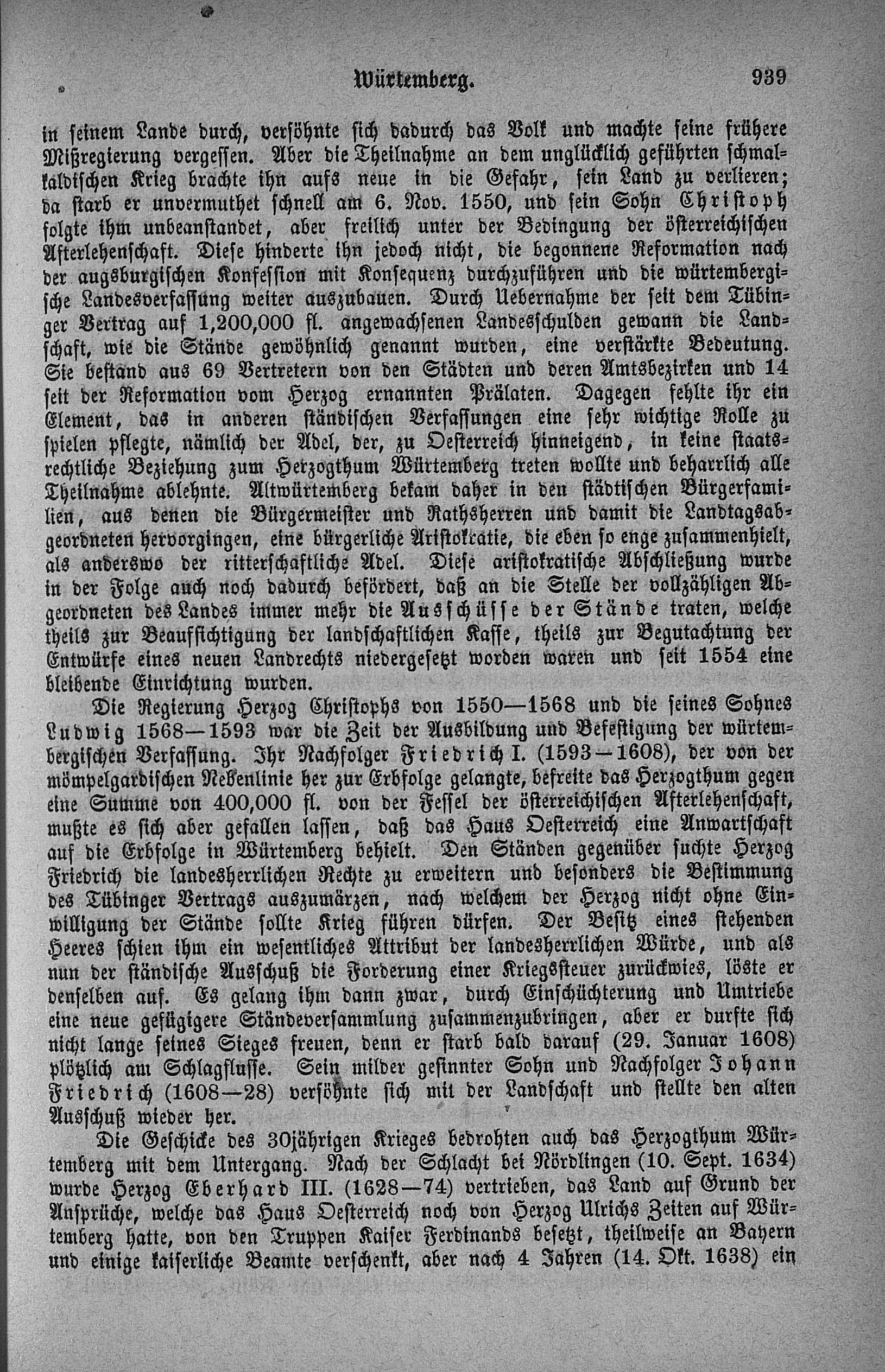 Würtemberg. 939

in seinem Lande durch, versöhnte sich dadurch das Volk und machte seine frühere Mißregierung vergessen. Aber die Theilnahme an dem unglücklich geführten schmalkaldischen Krieg brachte ihn aufs neue in die Gefahr, sein Land zu verlieren; da starb er unvermuthet schnell am 6. Nov. 1550, und sein Sohn Christoph folgte ihm unbeanstandet, aber freilich unter der Bedingung der österreichischen Afterlehenschaft. Diese hinderte ihn jedoch nicht, die begonnene Reformation nach der augsburgischen Konfession mit Konsequenz durchzuführen und die würtembergische Landesverfassung weiter auszubauen. Durch Uebernahme der seit dem Tübinger Vertrag auf 1,200,000 fl. angewachsenen Landesschulden gewann die Landschaft, wie die Stände gewöhnlich genannt wurden, eine verstärkte Bedeutung. Sie bestand aus 69 Vertretern von den Städten und deren Amtsbezirken und 14 seit der Reformation vom Herzog ernannten Prälaten. Dagegen fehlte ihr ein Element, das in anderen ständischen Verfassungen eine sehr wichtige Rolle zu spielen pflegte, nämlich der Adel, der, zu Oesterreich hinneigend, in keine staatsrechtliche Beziehung zum Herzogthum Würtemberg treten wollte und beharrlich alle Theilnahme ablehnte. Altwürtemberg bekam daher in den städtischen Bürgerfamilien, aus denen die Bürgermeister und Rathsherren und damit die Landtagsabgeordneten hervorgingen, eine bürgerliche Aristokratie, die eben so enge zusammenhielt, als anderswo der ritterschaftliche Adel. Diese aristokratische Abschließung wurde in der Folge auch noch dadurch befördert, daß an die Stelle der vollzähligen Abgeordneten des Landes immer mehr die Ausschüsse der Stände traten, welche theils zur Beaufsichtigung der landschaftlichen Kasse, theils zur Begutachtung der Entwürfe eines neuen Landrechts niedergesetzt worden waren und seit 1554 eine bleibende Einrichtung wurden.

Die Regierung Herzog Christophs von 1550—1568 und die seines Sohnes Ludwig 1568—1593 war die Zeit der Ausbildung und Befestigung der würtembergischen Verfassung. Ihr Nachfolger Friedrich I. (1593—1608), der von der mömpelgardischen Nebenlinie her zur Erbfolge gelangte, befreite das Herzogthum gegen eine Summe von 400,000 fl. von der Fessel der österreichischen Afterlehenschaft, mußte es sich aber gefallen lassen, daß das Haus Oesterreich eine Anwartschaft auf die Erbfolge in Würtemberg behielt. Den Ständen gegenüber suchte Herzog Friedrich die landesherrlichen Rechte zu erweitern und besonders die Bestimmung des Tübinger Vertrags auszumärzen, nach welchem der Herzog nicht ohne Einwilligung der Stände sollte Krieg führen dürfen. Der Besitz eines stehenden Heeres schien ihm ein wesentliches Attribut der landesherrlichen Würde, und als nun der ständische Ausschuß die Forderung einer Kriegssteuer zurückwies, löste er denselben auf. Es gelang ihm dann zwar, durch Einschüchterung und Umtriebe eine neue gefügigere Ständeversammlung zusammenzubringen, aber er durfte sich nicht lange seines Sieges freuen, denn er starb bald darauf (29. Januar 1608) plötzlich am Schlagflusse. Sein milder gesinnter Sohn und Nachfolger Johann Friedrich (1608—28) versöhnte sich mit der Landschaft und stellte den alten Ausschuß wieder her.

Die Geschicke des 30jährigen Krieges bedrohten auch das Herzogthum Würtemberg mit dem Untergang. Nach der Schlacht bei Nördlingen (10. Sept. 1634) wurde Herzog Eberhard III. (1628—74) vertrieben, das Land auf Grund der Ansprüche, welche das Haus Oesterreich noch von Herzog Ulrichs Zeiten auf Würtemberg hatte, von den Truppen Kaiser Ferdinands besetzt, theilweise an Bayern und einige kaiserliche Beamte verschenkt, aber nach 4 Jahren (14. Okt. 1638) ein